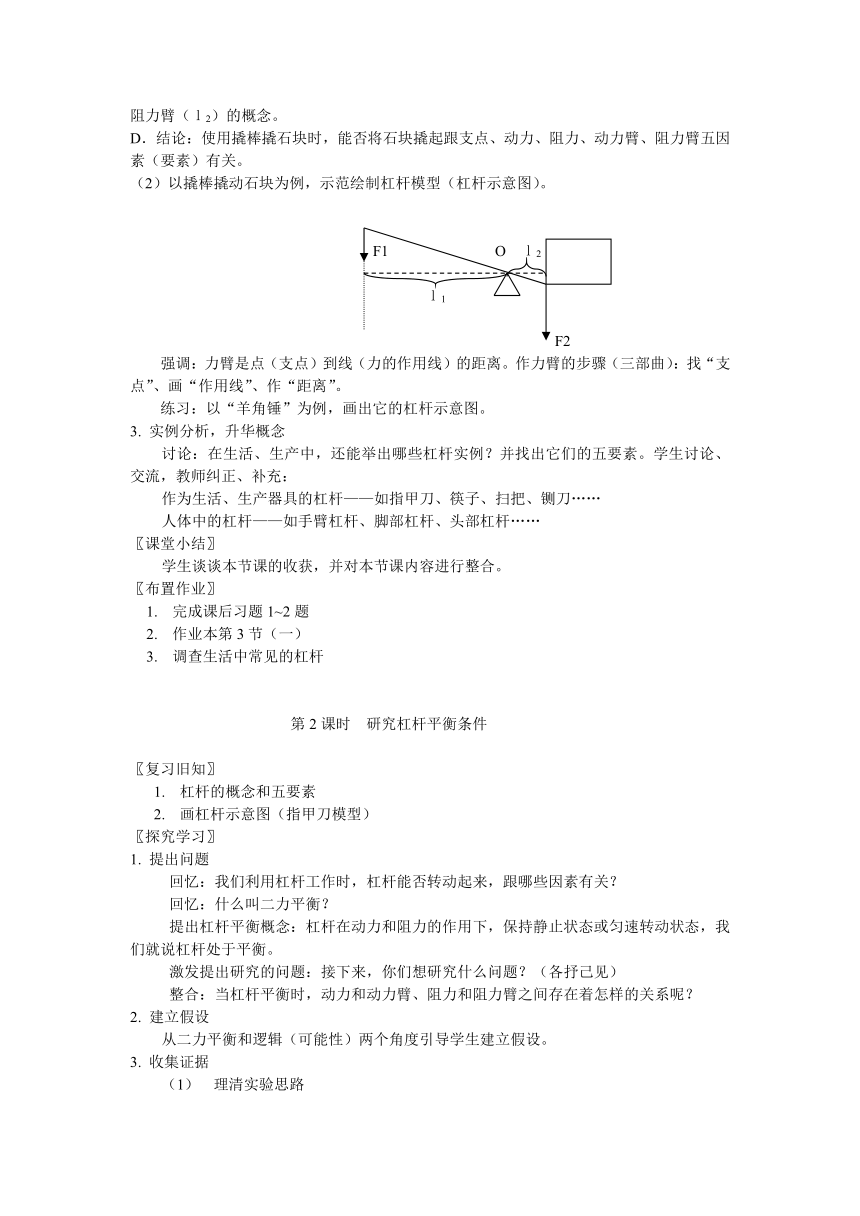 阻力臂（$l_2$）的概念。
D．结论：使用撬棒撬石块时，能否将石块撬起跟支点、动力、阻力、动力臂、阻力臂五因素（要素）有关。
（2）以撬棒撬动石块为例，示范绘制杠杆模型（杠杆示意图）。

F1
O
$l_2$
$l_1$
F2

强调：力臂是点（支点）到线（力的作用线）的距离。作力臂的步骤（三部曲）：找“支点”、画“作用线”、作“距离”。
练习：以“羊角锤”为例，画出它的杠杆示意图。
3. 实例分析，升华概念
讨论：在生活、生产中，还能举出哪些杠杆实例？并找出它们的五要素。学生讨论、交流，教师纠正、补充：
作为生活、生产器具的杠杆——如指甲刀、筷子、扫把、铡刀……
人体中的杠杆——如手臂杠杆、脚部杠杆、头部杠杆……
〖课堂小结〗
学生谈谈本节课的收获，并对本节课内容进行整合。
〖布置作业〗
1. 完成课后习题 1~2 题
2. 作业本第 3 节（一）
3. 调查生活中常见的杠杆

第 2 课时　研究杠杆平衡条件

〖复习旧知〗
1. 杠杆的概念和五要素
2. 画杠杆示意图（指甲刀模型）
〖探究学习〗
1. 提出问题
回忆：我们利用杠杆工作时，杠杆能否转动起来，跟哪些因素有关？
回忆：什么叫二力平衡？
提出杠杆平衡概念：杠杆在动力和阻力的作用下，保持静止状态或匀速转动状态，我们就说杠杆处于平衡。
激发提出研究的问题：接下来，你们想研究什么问题？（各抒己见）
整合：当杠杆平衡时，动力和动力臂、阻力和阻力臂之间存在着怎样的关系呢？
2. 建立假设
从二力平衡和逻辑（可能性）两个角度引导学生建立假设。
3. 收集证据
（1）　理清实验思路